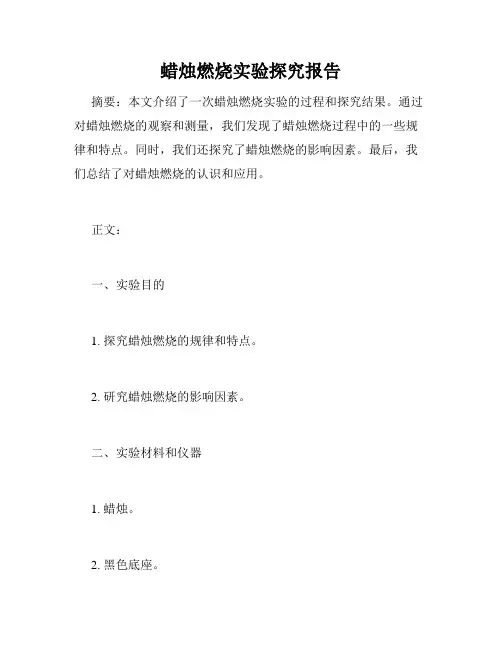 蜡烛燃烧实验探究报告

摘要：本文介绍了一次蜡烛燃烧实验的过程和探究结果。通过对蜡烛燃烧的观察和测量，我们发现了蜡烛燃烧过程中的一些规律和特点。同时，我们还探究了蜡烛燃烧的影响因素。最后，我们总结了对蜡烛燃烧的认识和应用。

正文：

一、实验目的

1. 探究蜡烛燃烧的规律和特点。

2. 研究蜡烛燃烧的影响因素。

二、实验材料和仪器

1. 蜡烛。

2. 黑色底座。